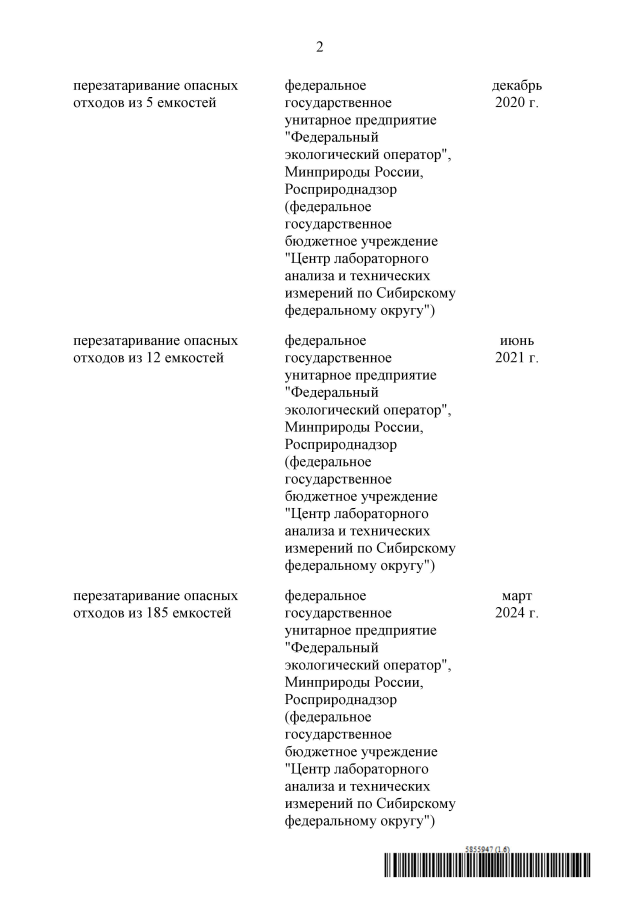 2

| | | |
|---|---|---|
| перезатаривание опасных отходов из 5 емкостей | федеральное государственное унитарное предприятие "Федеральный экологический оператор", Минприроды России, Росприроднадзор (федеральное государственное бюджетное учреждение "Центр лабораторного анализа и технических измерений по Сибирскому федеральному округу") | декабрь 2020 г. |
| перезатаривание опасных отходов из 12 емкостей | федеральное государственное унитарное предприятие "Федеральный экологический оператор", Минприроды России, Росприроднадзор (федеральное государственное бюджетное учреждение "Центр лабораторного анализа и технических измерений по Сибирскому федеральному округу") | июнь 2021 г. |
| перезатаривание опасных отходов из 185 емкостей | федеральное государственное унитарное предприятие "Федеральный экологический оператор", Минприроды России, Росприроднадзор (федеральное государственное бюджетное учреждение "Центр лабораторного анализа и технических измерений по Сибирскому федеральному округу") | март 2024 г. |

5855947 (1.6)